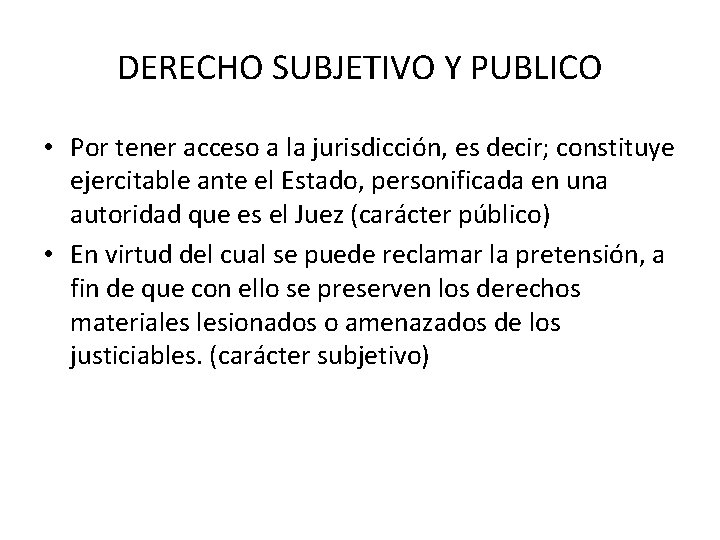 DERECHO SUBJETIVO Y PUBLICO

• Por tener acceso a la jurisdicción, es decir; constituye ejercitable ante el Estado, personificada en una autoridad que es el Juez (carácter público)
• En virtud del cual se puede reclamar la pretensión, a fin de que con ello se preserven los derechos materiales lesionados o amenazados de los justiciables. (carácter subjetivo)